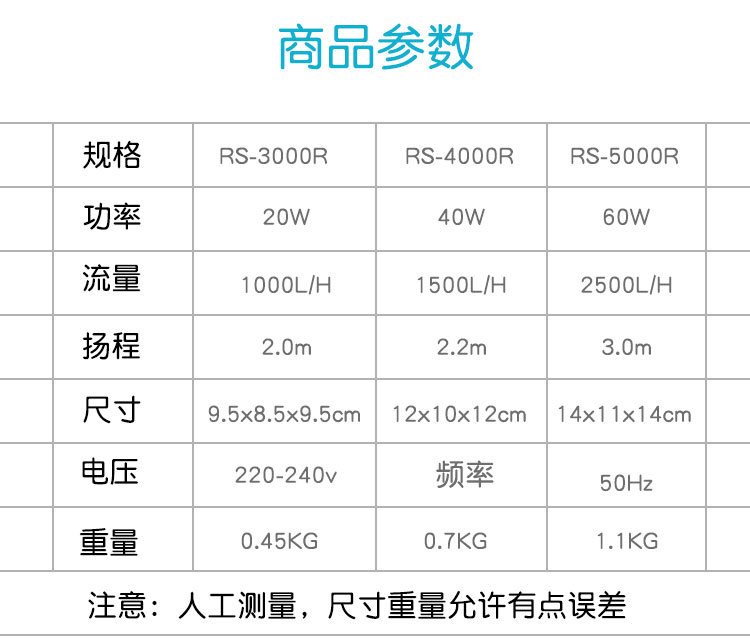 商品参数

| 规格 | RS-3000R | RS-4000R | RS-5000R |
|---|---|---|---|
| 功率 | 20W | 40W | 60W |
| 流量 | 1000L/H | 1500L/H | 2500L/H |
| 扬程 | 2.0m | 2.2m | 3.0m |
| 尺寸 | 9.5x8.5x9.5cm | 12x10x12cm | 14x11x14cm |
| 电压 | 220-240v | 频率 | 50Hz |
| 重量 | 0.45KG | 0.7KG | 1.1KG |

注意：人工测量，尺寸重量允许有点误差